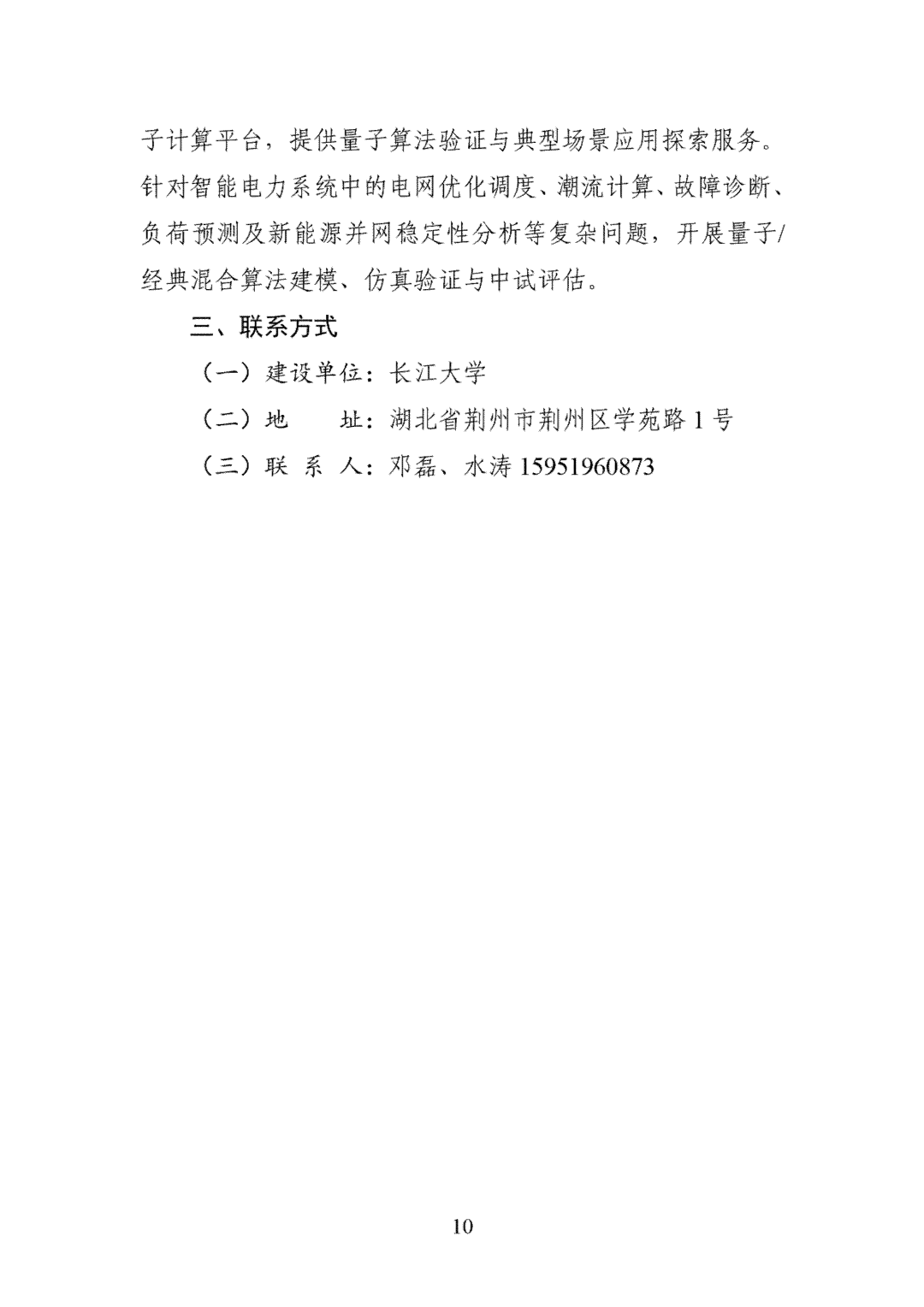 子计算平台，提供量子算法验证与典型场景应用探索服务。针对智能电力系统中的电网优化调度、潮流计算、故障诊断、负荷预测及新能源并网稳定性分析等复杂问题，开展量子/经典混合算法建模、仿真验证与中试评估。

三、联系方式

（一）建设单位：长江大学

（二）地 址：湖北省荆州市荆州区学苑路1号

（三）联 系 人：邓磊、水涛15951960873

10